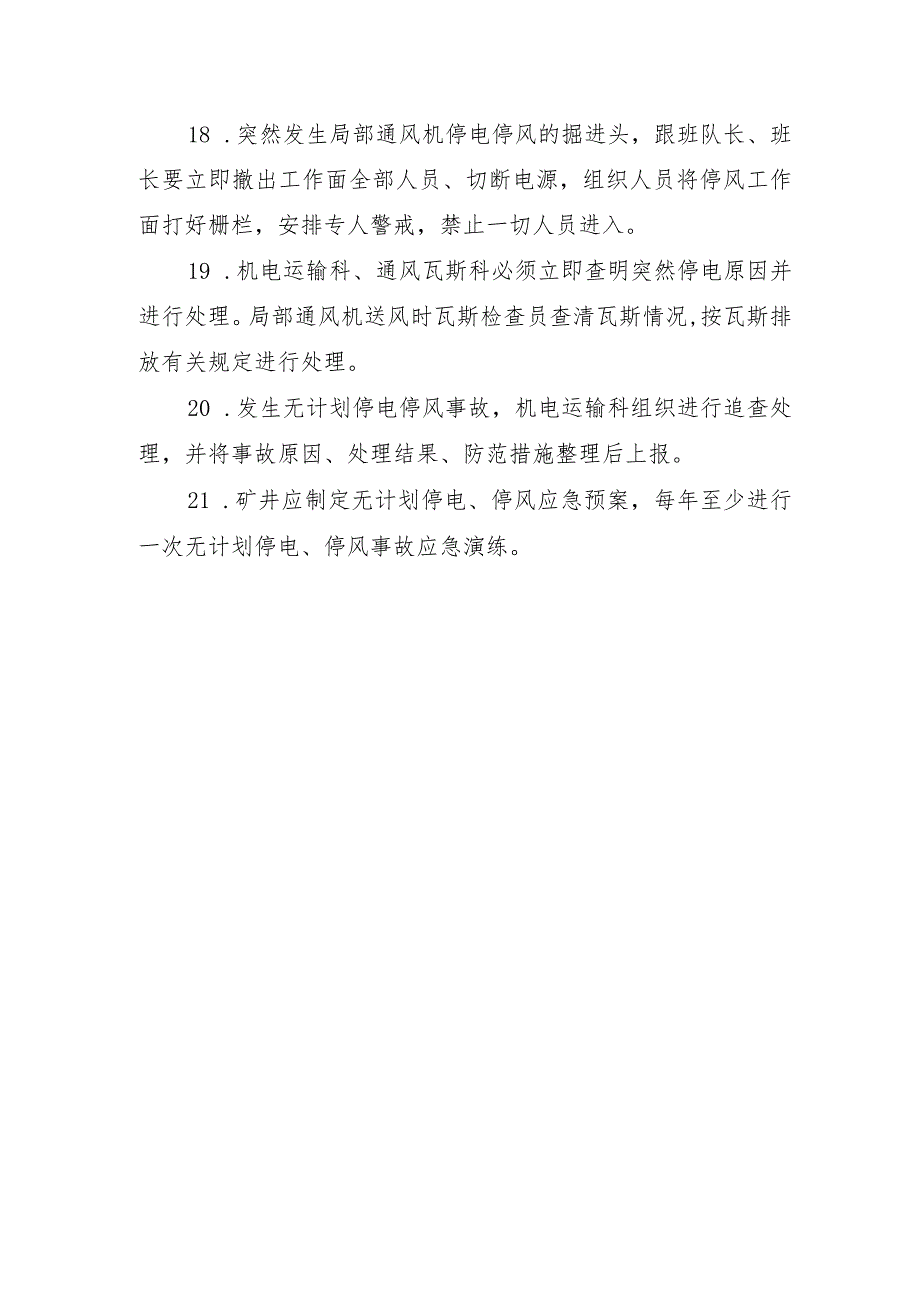 18．突然发生局部通风机停电停风的掘进头，跟班队长、班长要立即撤出工作面全部人员、切断电源，组织人员将停风工作面打好栅栏，安排专人警戒，禁止一切人员进入。

19．机电运输科、通风瓦斯科必须立即查明突然停电原因并进行处理。局部通风机送风时瓦斯检查员查清瓦斯情况,按瓦斯排放有关规定进行处理。

20．发生无计划停电停风事故，机电运输科组织进行追查处理，并将事故原因、处理结果、防范措施整理后上报。

21．矿井应制定无计划停电、停风应急预案，每年至少进行一次无计划停电、停风事故应急演练。